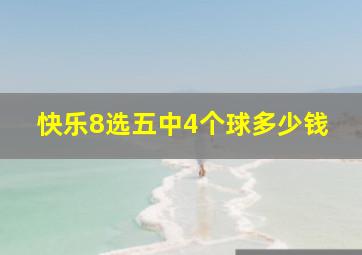 快乐8选五中4个球多少钱